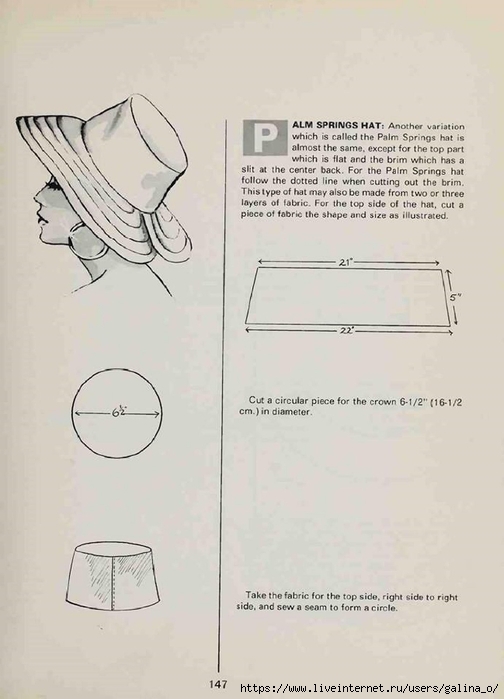 PALM SPRINGS HAT: Another variation which is called the Palm Springs hat is almost the same, except for the top part which is flat and the brim which has a slit at the center back. For the Palm Springs hat follow the dotted line when cutting out the brim. This type of hat may also be made from two or three layers of fabric. For the top side of the hat, cut a piece of fabric the shape and size as illustrated.

21"

5"

22"

$6\frac{1}{2}$"

Cut a circular piece for the crown 6-1/2" (16-1/2 cm.) in diameter.

Take the fabric for the top side, right side to right side, and sew a seam to form a circle.

147

https://www.liveinternet.ru/users/galina_o/